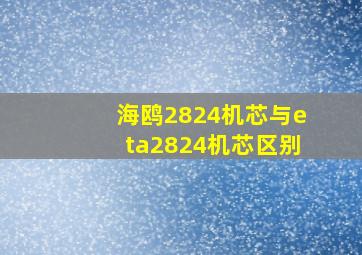 海鸥2824机芯与eta2824机芯区别